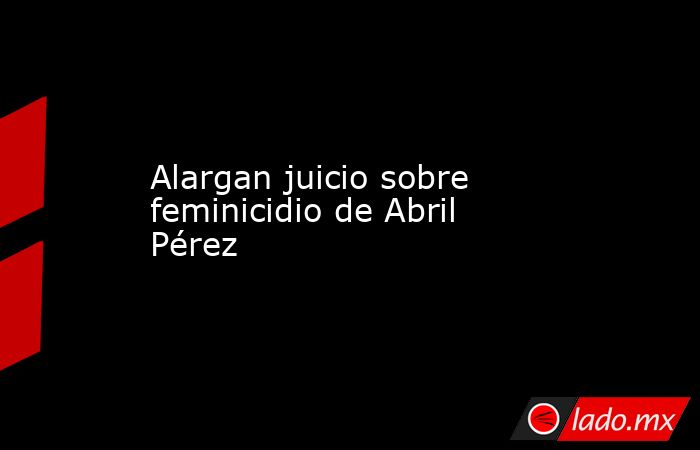 Alargan juicio sobre feminicidio de Abril Pérez

lado.mx